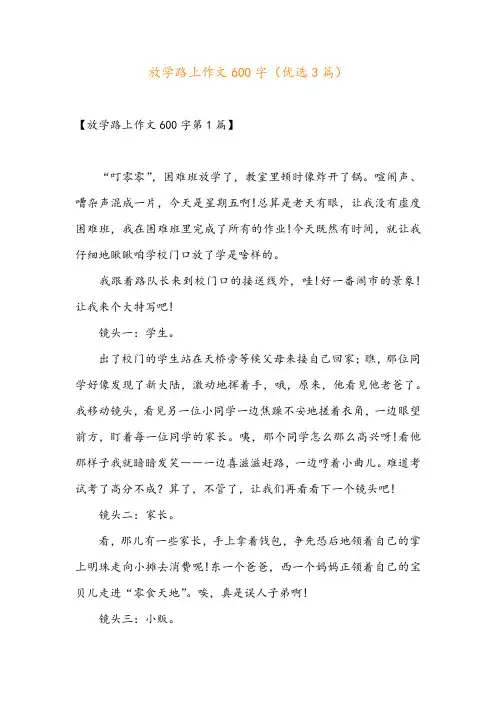 放学路上作文600字（优选3篇）

【放学路上作文600字第1篇】

“叮零零”，困难班放学了，教室里顿时像炸开了锅。喧闹声、嘈杂声混成一片，今天是星期五啊！总算是老天有眼，让我没有虚度困难班，我在困难班里完成了所有的作业！今天既然有时间，就让我仔细地瞅瞅咱学校门口放了学是啥样的。

我跟着路队长来到校门口的接送线外，哇！好一番闹市的景象！让我来个大特写吧！

镜头一：学生。

出了校门的学生站在天桥旁等候父母来接自己回家；瞧，那位同学好像发现了新大陆，激动地挥着手，哦，原来，他看见他老爸了。我移动镜头，看见另一位小同学一边焦躁不安地搓着衣角，一边眼望前方，盯着每一位同学的家长。咦，那个同学怎么那么高兴呀！看他那样子我就暗暗发笑——一边喜滋滋赶路，一边哼着小曲儿。难道考试考了高分不成？算了，不管了，让我们再看看下一个镜头吧！

镜头二：家长。

看，那儿有一些家长，手上拿着钱包，争先恐后地领着自己的掌上明珠走向小摊去消费呢！东一个爸爸，西一个妈妈正领着自己的宝贝儿走进“零食天地”。唉，真是误人子弟啊！

镜头三：小贩。